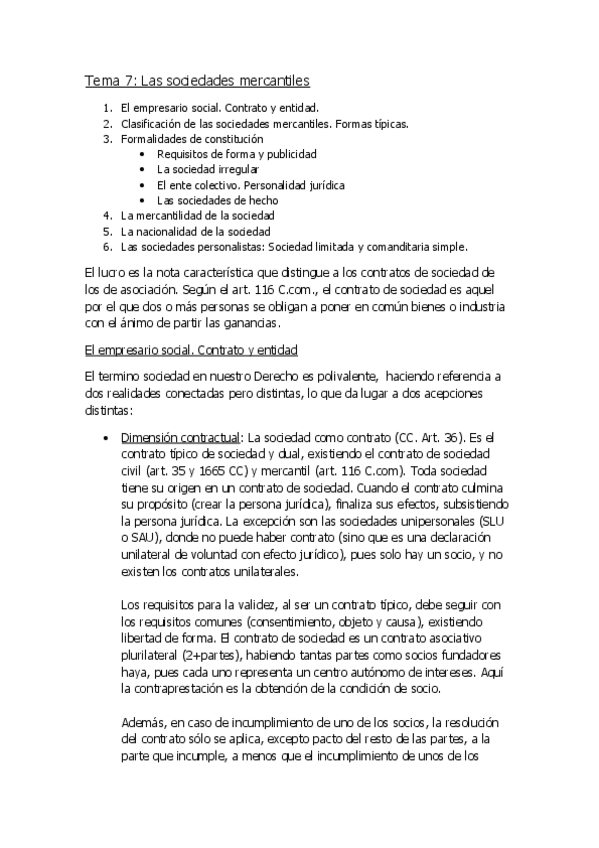 Tema 7: Las sociedades mercantiles

1. El empresario social. Contrato y entidad.
2. Clasificación de las sociedades mercantiles. Formas típicas.
3. Formalidades de constitución
   • Requisitos de forma y publicidad
   • La sociedad irregular
   • El ente colectivo. Personalidad jurídica
   • Las sociedades de hecho
4. La mercantilidad de la sociedad
5. La nacionalidad de la sociedad
6. Las sociedades personalistas: Sociedad limitada y comanditaria simple.

El lucro es la nota característica que distingue a los contratos de sociedad de los de asociación. Según el art. 116 C.com., el contrato de sociedad es aquel por el que dos o más personas se obligan a poner en común bienes o industria con el ánimo de partir las ganancias.

El empresario social. Contrato y entidad

El termino sociedad en nuestro Derecho es polivalente, haciendo referencia a dos realidades conectadas pero distintas, lo que da lugar a dos acepciones distintas:

• Dimensión contractual: La sociedad como contrato (CC. Art. 36). Es el contrato típico de sociedad y dual, existiendo el contrato de sociedad civil (art. 35 y 1665 CC) y mercantil (art. 116 C.com). Toda sociedad tiene su origen en un contrato de sociedad. Cuando el contrato culmina su propósito (crear la persona jurídica), finaliza sus efectos, subsistiendo la persona jurídica. La excepción son las sociedades unipersonales (SLU o SAU), donde no puede haber contrato (sino que es una declaración unilateral de voluntad con efecto jurídico), pues solo hay un socio, y no existen los contratos unilaterales.

Los requisitos para la validez, al ser un contrato típico, debe seguir con los requisitos comunes (consentimiento, objeto y causa), existiendo libertad de forma. El contrato de sociedad es un contrato asociativo plurilateral (2+partes), habiendo tantas partes como socios fundadores haya, pues cada uno representa un centro autónomo de intereses. Aquí la contraprestación es la obtención de la condición de socio.

Además, en caso de incumplimiento de uno de los socios, la resolución del contrato sólo se aplica, excepto pacto del resto de las partes, a la parte que incumple, a menos que el incumplimiento de unos de los